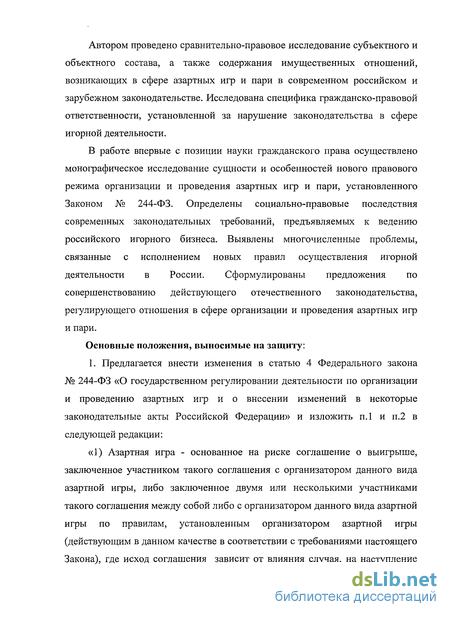 Автором проведено сравнительно-правовое исследование субъектного и объектного состава, а также содержания имущественных отношений, возникающих в сфере азартных игр и пари в современном российском и зарубежном законодательстве. Исследована специфика гражданско-правовой ответственности, установленной за нарушение законодательства в сфере игорной деятельности.

В работе впервые с позиции науки гражданского права осуществлено монографическое исследование сущности и особенностей нового правового режима организации и проведения азартных игр и пари, установленного Законом № 244-ФЗ. Определены социально-правовые последствия современных законодательных требований, предъявляемых к ведению российского игорного бизнеса. Выявлены многочисленные проблемы, связанные с исполнением новых правил осуществления игорной деятельности в России. Сформулированы предложения по совершенствованию действующего отечественного законодательства, регулирующего отношения в сфере организации и проведения азартных игр и пари.

Основные положения, выносимые на защиту:

1. Предлагается внести изменения в статью 4 Федерального закона № 244-ФЗ «О государственном регулировании деятельности по организации и проведению азартных игр и о внесении изменений в некоторые законодательные акты Российской Федерации» и изложить п.1 и п.2 в следующей редакции:

«1) Азартная игра - основанное на риске соглашение о выигрыше, заключенное участником такого соглашения с организатором данного вида азартной игры, либо заключенное двумя или несколькими участниками такого соглашения между собой либо с организатором данного вида азартной игры по правилам, установленным организатором азартной игры (действующим в данном качестве в соответствии с требованиями настоящего Закона), где исход соглашения зависит от влияния случая. на наступление

dsLib.net
библиотека диссертаций